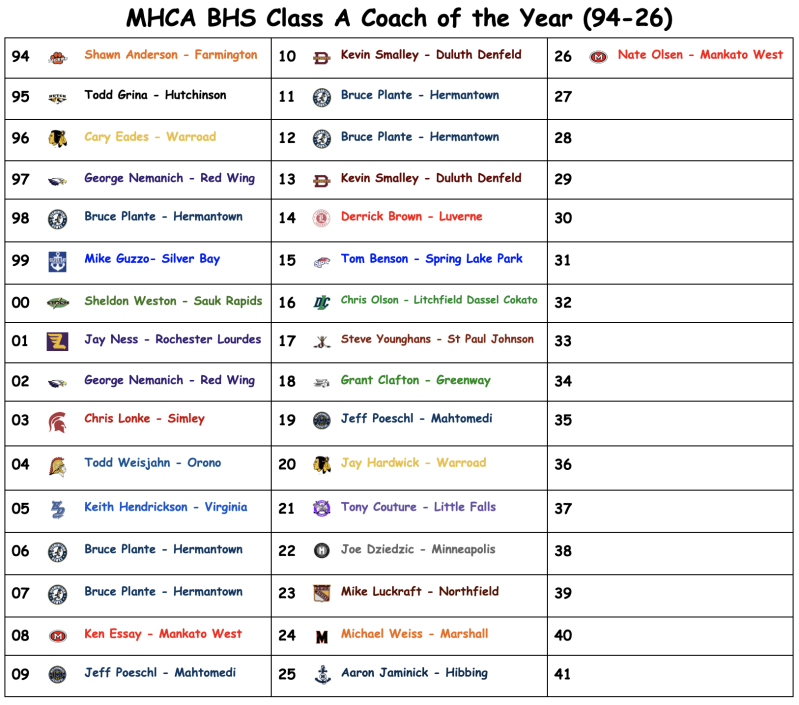 MHCA BHS Class A Coach of the Year (94-26)

| | | | | | |
|---|---|---|---|---|---|
| 94 | Shawn Anderson - Farmington | 10 | Kevin Smalley - Duluth Denfeld | 26 | Nate Olsen - Mankato West |
| 95 | Todd Grina - Hutchinson | 11 | Bruce Plante - Hermantown | 27 | |
| 96 | Cary Eades - Warroad | 12 | Bruce Plante - Hermantown | 28 | |
| 97 | George Nemanich - Red Wing | 13 | Kevin Smalley - Duluth Denfeld | 29 | |
| 98 | Bruce Plante - Hermantown | 14 | Derrick Brown - Luverne | 30 | |
| 99 | Mike Guzzo- Silver Bay | 15 | Tom Benson - Spring Lake Park | 31 | |
| 00 | Sheldon Weston - Sauk Rapids | 16 | Chris Olson - Litchfield Dassel Cokato | 32 | |
| 01 | Jay Ness - Rochester Lourdes | 17 | Steve Younghans - St Paul Johnson | 33 | |
| 02 | George Nemanich - Red Wing | 18 | Grant Clafton - Greenway | 34 | |
| 03 | Chris Lonke - Simley | 19 | Jeff Poeschl - Mahtomedi | 35 | |
| 04 | Todd Weisjahn - Orono | 20 | Jay Hardwick - Warroad | 36 | |
| 05 | Keith Hendrickson - Virginia | 21 | Tony Couture - Little Falls | 37 | |
| 06 | Bruce Plante - Hermantown | 22 | Joe Dziedzic - Minneapolis | 38 | |
| 07 | Bruce Plante - Hermantown | 23 | Mike Luckraft - Northfield | 39 | |
| 08 | Ken Essay - Mankato West | 24 | Michael Weiss - Marshall | 40 | |
| 09 | Jeff Poeschl - Mahtomedi | 25 | Aaron Jaminick - Hibbing | 41 | |